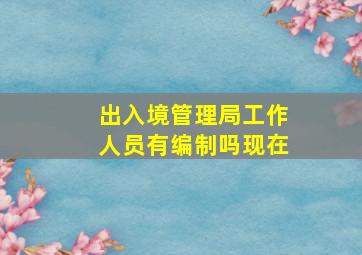 出入境管理局工作人员有编制吗现在